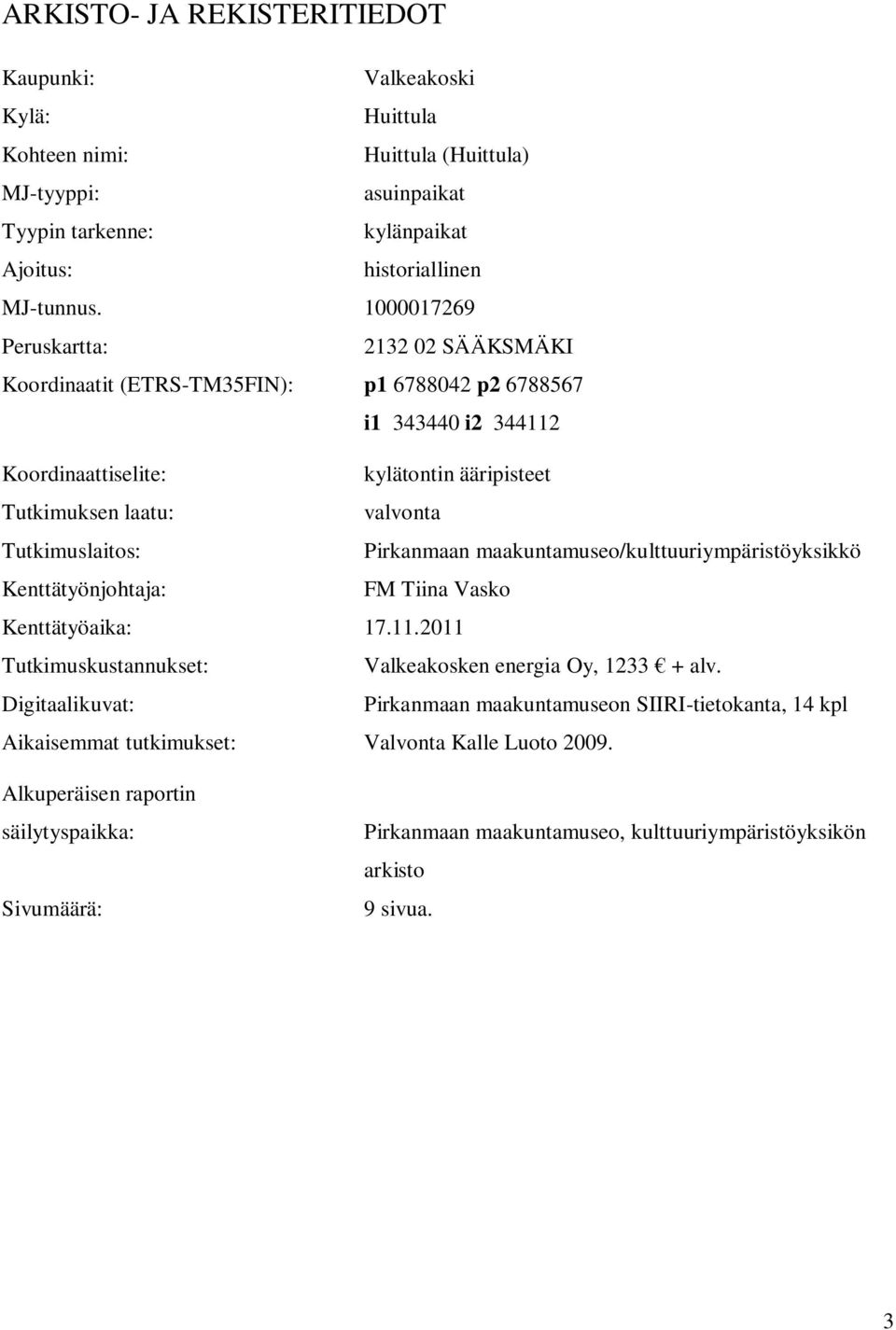 ARKISTO- JA REKISTERITIEDOT

Kaupunki: Valkeakoski
Kylä: Huittula
Kohteen nimi: Huittula (Huittula)
MJ-tyyppi: asuinpaikat
Tyypin tarkenne: kylänpaikat
Ajoitus: historiallinen
MJ-tunnus. 1000017269
Peruskartta: 2132 02 SÄÄKSMÄKI
Koordinaatit (ETRS-TM35FIN): p1 6788042 p2 6788567
i1 343440 i2 344112
Koordinaattiselite: kylätontin ääripisteet
Tutkimuksen laatu: valvonta
Tutkimuslaitos: Pirkanmaan maakuntamuseo/kulttuuriympäristöyksikkö
Kenttätyönjohtaja: FM Tiina Vasko
Kenttätyöaika: 17.11.2011
Tutkimuskustannukset: Valkeakosken energia Oy, 1233 € + alv.
Digitaalikuvat: Pirkanmaan maakuntamuseon SIIRI-tietokanta, 14 kpl
Aikaisemmat tutkimukset: Valvonta Kalle Luoto 2009.
Alkuperäisen raportin säilytyspaikka: Pirkanmaan maakuntamuseo, kulttuuriympäristöyksikön arkisto
Sivumäärä: 9 sivua.

3